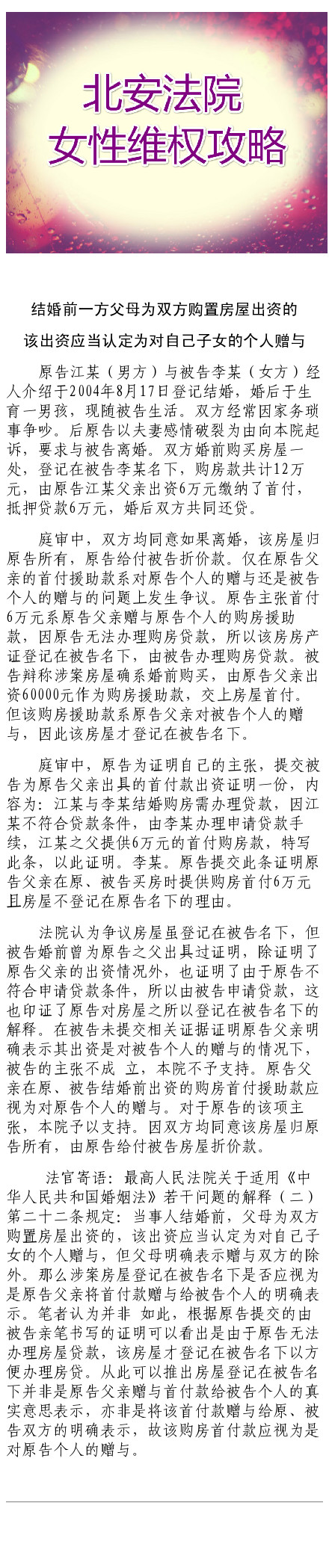 北安法院
女性维权攻略

结婚前一方父母为双方购置房屋出资的
该出资应当认定为对自己子女的个人赠与

原告江某（男方）与被告李某（女方）经人介绍于2004年8月17日登记结婚，婚后于生育一男孩，现随被告生活。双方经常因家务琐事争吵。后原告以夫妻感情破裂为由向本院起诉，要求与被告离婚。双方婚前购买房屋一处，登记在被告李某名下，购房款共计12万元，由原告江某父亲出资6万元缴纳了首付，抵押贷款6万元，婚后双方共同还贷。

庭审中，双方均同意如果离婚，该房屋归原告所有，原告给付被告折价款。仅在原告父亲的首付援助款系对原告个人的赠与还是被告个人的赠与的问题上发生争议。原告主张首付6万元系原告父亲赠与原告个人的购房援助款，因原告无法办理购房贷款，所以该房房产证登记在被告名下，由被告办理购房贷款。被告辩称涉案房屋确系婚前购买，由原告父亲出资60000元作为购房援助款，交上房屋首付。但该购房援助款系原告父亲对被告个人的赠与，因此该房屋才登记在被告名下。

庭审中，原告为证明自己的主张，提交被告为原告父亲出具的首付款出资证明一份，内容为：江某与李某结婚购房需办理贷款，因江某不符合贷款条件，由李某办理申请贷款手续，江某之父提供6万元的首付购房款，特写此条，以此证明。李某。原告提交此条证明原告父亲在原、被告买房时提供购房首付6万元且房屋不登记在原告名下的理由。

法院认为争议房屋虽登记在被告名下，但被告婚前曾为原告之父出具过证明，除证明了原告父亲的出资情况外，也证明了由于原告不符合申请贷款条件，所以由被告申请贷款，这也印证了原告对房屋之所以登记在被告名下的解释。在被告未提交相关证据证明原告父亲明确表示其出资是对被告个人的赠与的情况下，被告的主张不成 立，本院不予支持。原告父亲在原、被告结婚前出资的购房首付援助款应视为对原告个人的赠与。对于原告的该项主张，本院予以支持。因双方均同意该房屋归原告所有，由原告给付被告房屋折价款。

法官寄语：最高人民法院关于适用《中华人民共和国婚姻法》若干问题的解释（二）第二十二条规定：当事人结婚前，父母为双方购置房屋出资的，该出资应当认定为对自己子女的个人赠与，但父母明确表示赠与双方的除外。那么涉案房屋登记在被告名下是否应视为是原告父亲将首付款赠与给被告个人的明确表示。笔者认为并非 如此，根据原告提交的由被告亲笔书写的证明可以看出是由于原告无法办理房屋贷款，该房屋才登记在被告名下以方便办理房贷。从此可以推出房屋登记在被告名下并非是原告父亲赠与首付款给被告个人的真实意思表示，亦非是将该首付款赠与给原、被告双方的明确表示，故该购房首付款应视为是对原告个人的赠与。